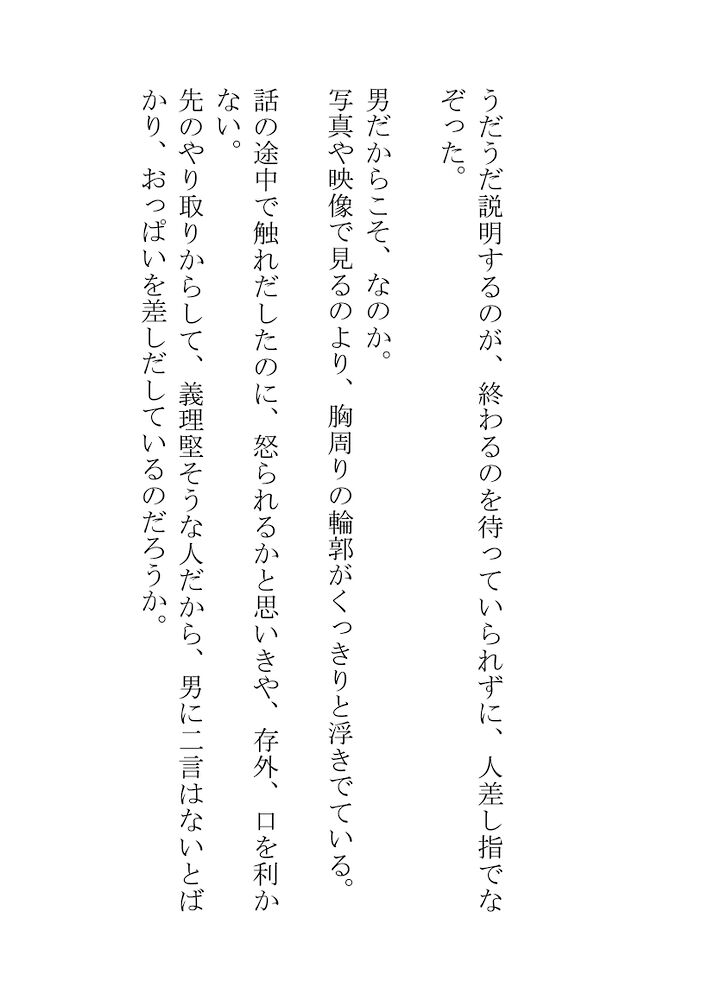 うだうだ説明するのが、終わるのを待っていられずに、人差し指でなぞった。

男だからこそ、なのか。

写真や映像で見るのより、胸周りの輪郭がくっきりと浮きでている。

話の途中で触れだしたのに、怒られるかと思いきや、存外、口を利かない。

先のやり取りからして、義理堅そうな人だから、男に二言はないとばかり、おっぱいを差しだしているのだろうか。